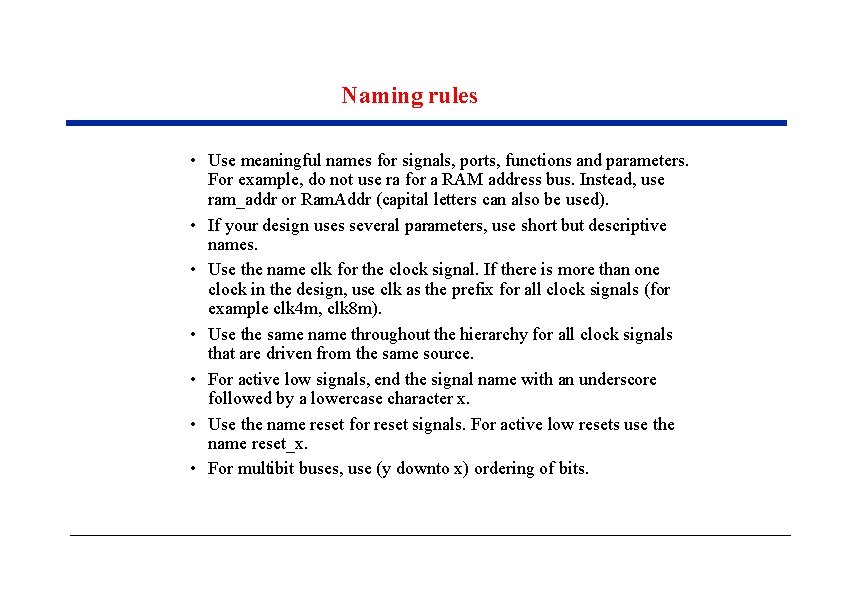 Naming rules

• Use meaningful names for signals, ports, functions and parameters. For example, do not use ra for a RAM address bus. Instead, use ram_addr or RamAddr (capital letters can also be used).

• If your design uses several parameters, use short but descriptive names.

• Use the name clk for the clock signal. If there is more than one clock in the design, use clk as the prefix for all clock signals (for example clk4m, clk8m).

• Use the same name throughout the hierarchy for all clock signals that are driven from the same source.

• For active low signals, end the signal name with an underscore followed by a lowercase character x.

• Use the name reset for reset signals. For active low resets use the name reset_x.

• For multibit buses, use (y downto x) ordering of bits.